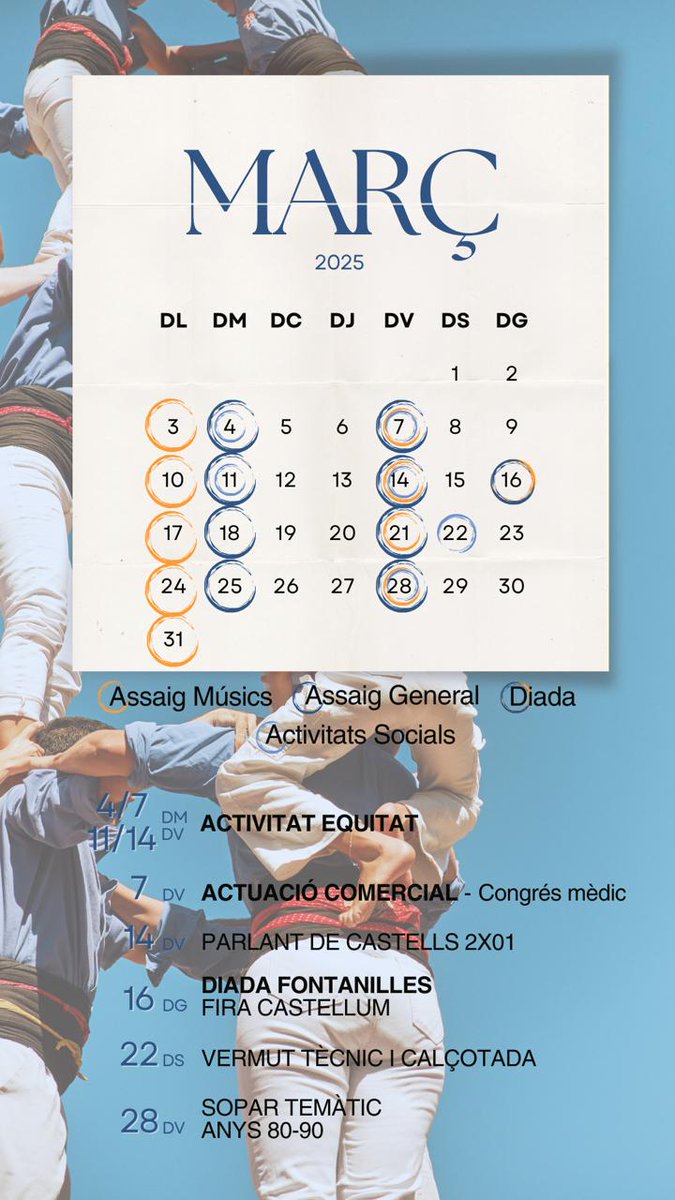 MARÇ

2025

| DL | DM | DC | DJ | DV | DS | DG |
|---|---|---|---|---|---|---|
|  |  |  |  |  | 1 | 2 |
| 3 | 4 | 5 | 6 | 7 | 8 | 9 |
| 10 | 11 | 12 | 13 | 14 | 15 | 16 |
| 17 | 18 | 19 | 20 | 21 | 22 | 23 |
| 24 | 25 | 26 | 27 | 28 | 29 | 30 |
| 31 |  |  |  |  |  |  |

Assaig Músics Assaig General Diada
Activitats Socials

4/7 DM
11/14 DV ACTIVITAT EQUITAT

7 DV ACTUACIÓ COMERCIAL - Congrés mèdic

14 DV PARLANT DE CASTELLS 2X01

16 DG DIADA FONTANILLES
FIRA CASTELLUM

22 DS VERMUT TÈCNIC I CALÇOTADA

28 DV SOPAR TEMÀTIC
ANYS 80-90